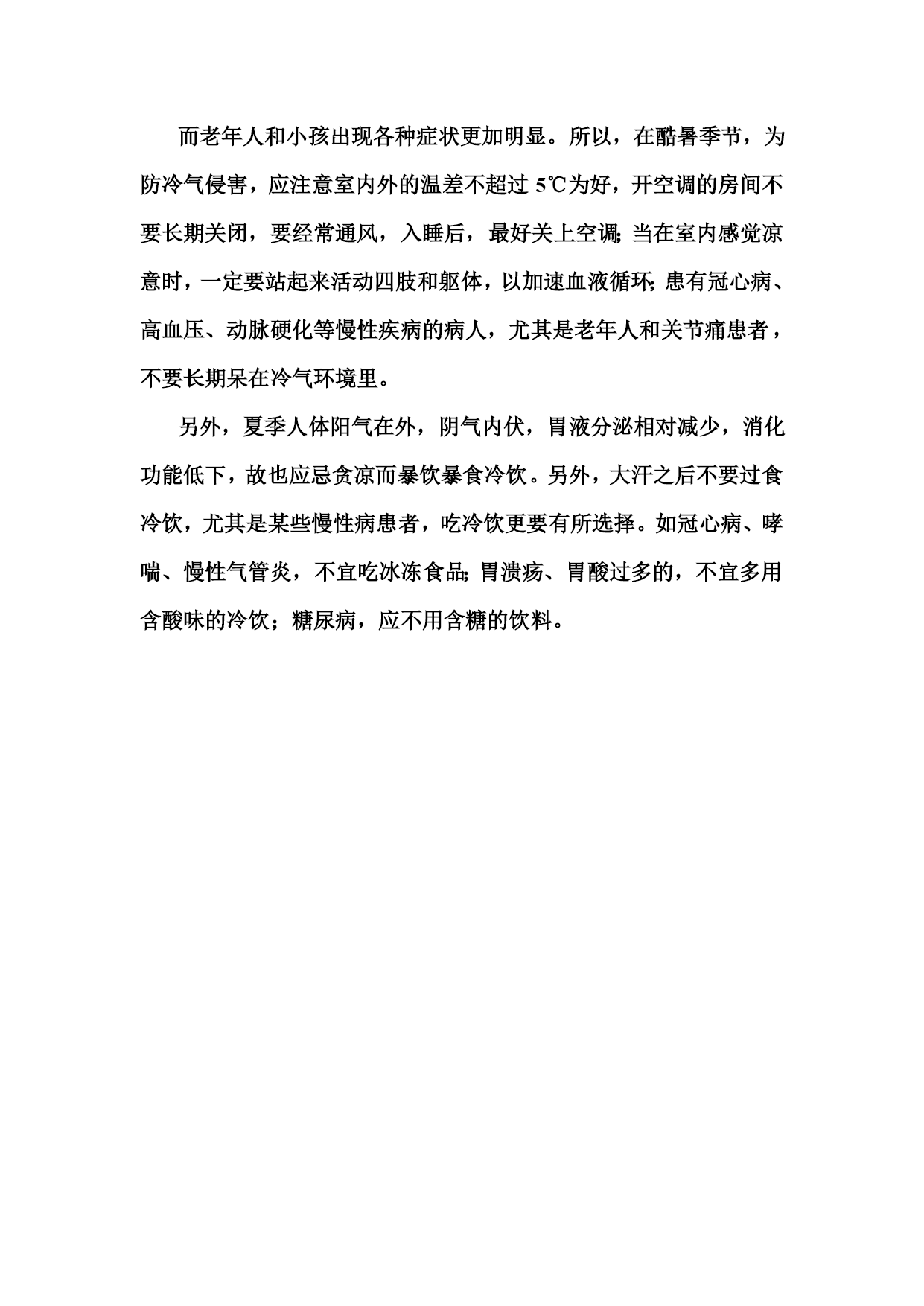 而老年人和小孩出现各种症状更加明显。所以，在酷暑季节，为防冷气侵害，应注意室内外的温差不超过 5℃为好，开空调的房间不要长期关闭，要经常通风，入睡后，最好关上空调;当在室内感觉凉意时，一定要站起来活动四肢和躯体，以加速血液循环;患有冠心病、高血压、动脉硬化等慢性疾病的病人，尤其是老年人和关节痛患者，不要长期呆在冷气环境里。

另外，夏季人体阳气在外，阴气内伏，胃液分泌相对减少，消化功能低下，故也应忌贪凉而暴饮暴食冷饮。另外，大汗之后不要过食冷饮，尤其是某些慢性病患者，吃冷饮更要有所选择。如冠心病、哮喘、慢性气管炎，不宜吃冰冻食品;胃溃疡、胃酸过多的，不宜多用含酸味的冷饮；糖尿病，应不用含糖的饮料。